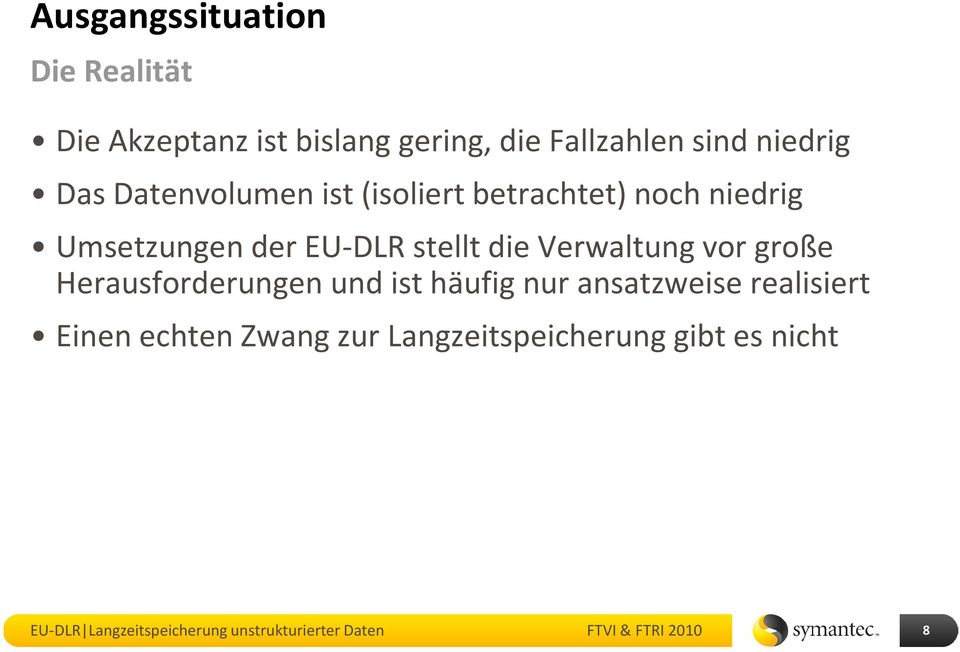 Ausgangssituation

Die Realität

• Die Akzeptanz ist bislang gering, die Fallzahlen sind niedrig

• Das Datenvolumen ist (isoliert betrachtet) noch niedrig

• Umsetzungen der EU-DLR stellt die Verwaltung vor große Herausforderungen und ist häufig nur ansatzweise realisiert

• Einen echten Zwang zur Langzeitspeicherung gibt es nicht

EU-DLR|Langzeitspeicherung unstrukturierter Daten FTVI & FTRI 2010

symantec.

8